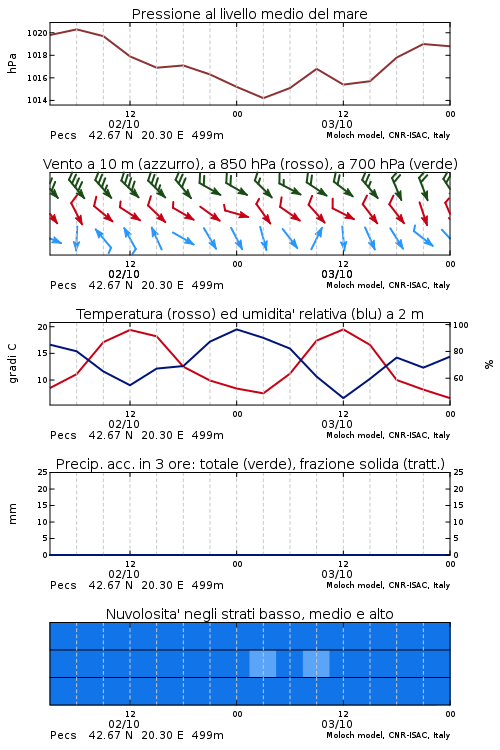 Pressione al livello medio del mare

hPa

1020
1018
1016
1014

12
02/10
00
12
03/10
00

Pecs 42.67 N 20.30 E 499m
Moloch model, CNR-ISAC, Italy

Vento a 10 m (azzurro), a 850 hPa (rosso), a 700 hPa (verde)

12
02/10
00
12
03/10
00

Pecs 42.67 N 20.30 E 499m
Moloch model, CNR-ISAC, Italy

Temperatura (rosso) ed umidita' relativa (blu) a 2 m

gradi C

20
15
10

100
80
60

%

12
02/10
00
12
03/10
00

Pecs 42.67 N 20.30 E 499m
Moloch model, CNR-ISAC, Italy

Precip. acc. in 3 ore: totale (verde), frazione solida (tratt.)

mm

25
20
15
10
5
0

25
20
15
10
5
0

12
02/10
00
12
03/10
00

Pecs 42.67 N 20.30 E 499m
Moloch model, CNR-ISAC, Italy

Nuvolosita' negli strati basso, medio e alto

12
02/10
00
12
03/10
00

Pecs 42.67 N 20.30 E 499m
Moloch model, CNR-ISAC, Italy